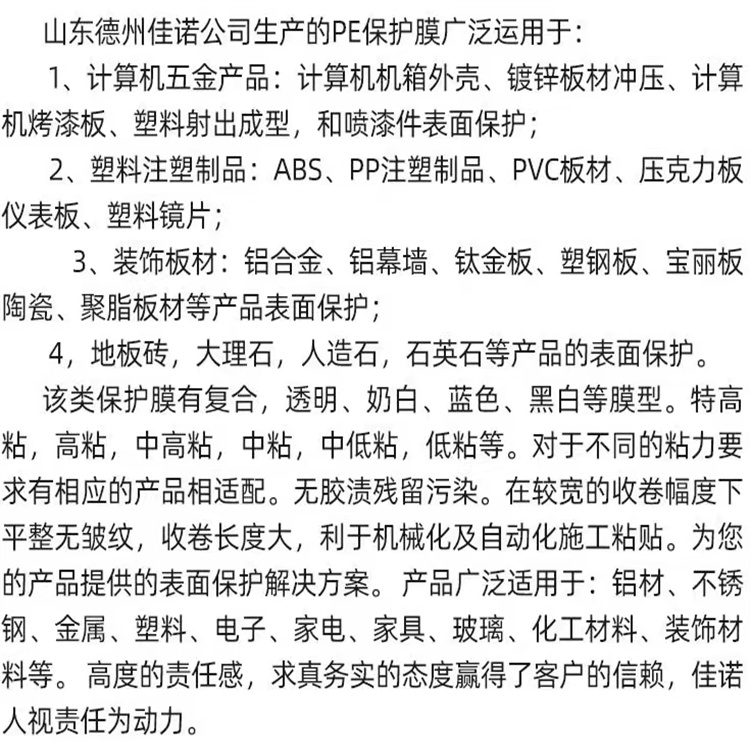 山东德州佳诺公司生产的PE保护膜广泛运用于：

1、计算机五金产品：计算机机箱外壳、镀锌板材冲压、计算机烤漆板、塑料射出成型，和喷漆件表面保护；

2、塑料注塑制品：ABS、PP注塑制品、PVC板材、压克力板仪表板、塑料镜片；

3、装饰板材：铝合金、铝幕墙、钛金板、塑钢板、宝丽板陶瓷、聚脂板材等产品表面保护；

4，地板砖，大理石，人造石，石英石等产品的表面保护。

该类保护膜有复合，透明、奶白、蓝色、黑白等膜型。特高粘，高粘，中高粘，中粘，中低粘，低粘等。对于不同的粘力要求有相应的产品相适配。无胶渍残留污染。在较宽的收卷幅度下平整无皱纹，收卷长度大，利于机械化及自动化施工粘贴。为您的产品提供的表面保护解决方案。产品广泛适用于：铝材、不锈钢、金属、塑料、电子、家电、家具、玻璃、化工材料、装饰材料等。高度的责任感，求真务实的态度赢得了客户的信赖，佳诺人视责任为动力。